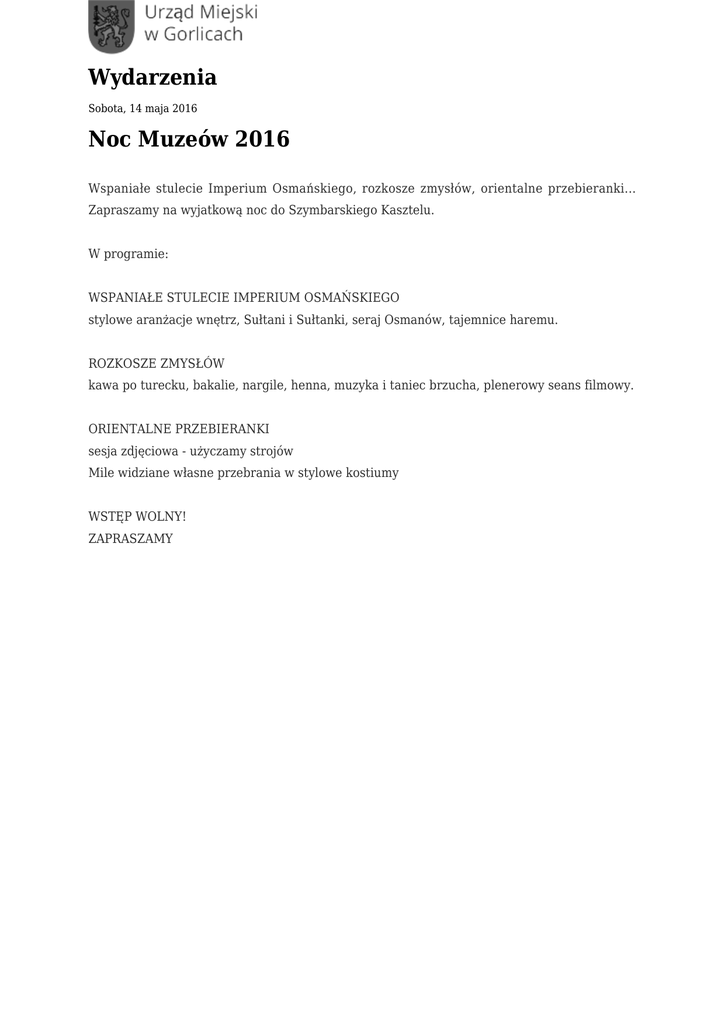 Urząd Miejski w Gorlicach

Wydarzenia

Sobota, 14 maja 2016

Noc Muzeów 2016

Wspaniałe stulecie Imperium Osmańskiego, rozkosze zmysłów, orientalne przebieranki... Zapraszamy na wyjatkową noc do Szymbarskiego Kasztelu.

W programie:

WSPANIAŁE STULECIE IMPERIUM OSMAŃSKIEGO
stylowe aranżacje wnętrz, Sułtani i Sułtanki, seraj Osmanów, tajemnice haremu.

ROZKOSZE ZMYSŁÓW
kawa po turecku, bakalie, nargile, henna, muzyka i taniec brzucha, plenerowy seans filmowy.

ORIENTALNE PRZEBIERANKI
sesja zdjęciowa - użyczamy strojów
Mile widziane własne przebrania w stylowe kostiumy

WSTĘP WOLNY!
ZAPRASZAMY